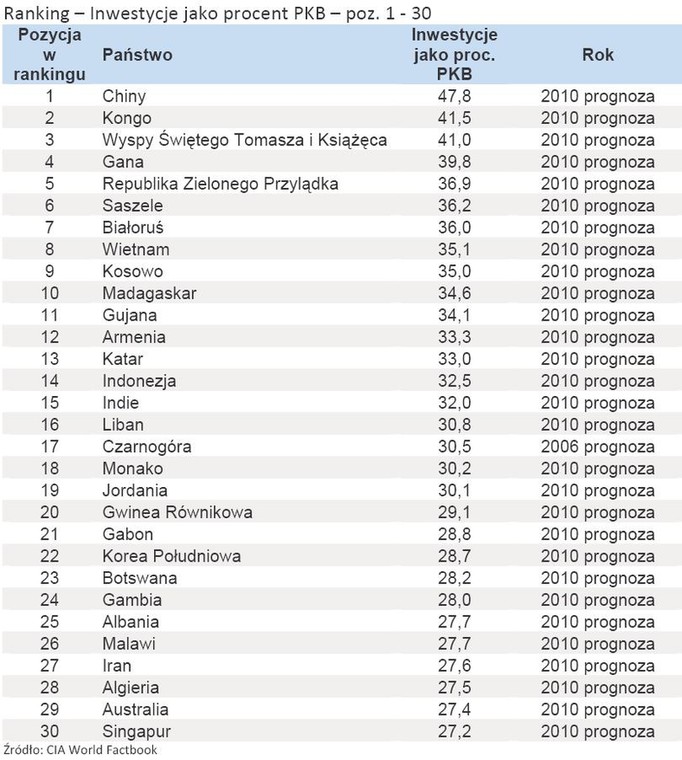 Ranking – Inwestycje jako procent PKB – poz. 1 - 30

| Pozycja w rankingu | Państwo | Inwestycje jako proc. PKB | Rok |
|---|---|---|---|
| 1 | Chiny | 47,8 | 2010 prognoza |
| 2 | Kongo | 41,5 | 2010 prognoza |
| 3 | Wyspy Świętego Tomasza i Książęca | 41,0 | 2010 prognoza |
| 4 | Gana | 39,8 | 2010 prognoza |
| 5 | Republika Zielonego Przylądka | 36,9 | 2010 prognoza |
| 6 | Saszele | 36,2 | 2010 prognoza |
| 7 | Białoruś | 36,0 | 2010 prognoza |
| 8 | Wietnam | 35,1 | 2010 prognoza |
| 9 | Kosowo | 35,0 | 2010 prognoza |
| 10 | Madagaskar | 34,6 | 2010 prognoza |
| 11 | Gujana | 34,1 | 2010 prognoza |
| 12 | Armenia | 33,3 | 2010 prognoza |
| 13 | Katar | 33,0 | 2010 prognoza |
| 14 | Indonezja | 32,5 | 2010 prognoza |
| 15 | Indie | 32,0 | 2010 prognoza |
| 16 | Liban | 30,8 | 2010 prognoza |
| 17 | Czarnogóra | 30,5 | 2006 prognoza |
| 18 | Monako | 30,2 | 2010 prognoza |
| 19 | Jordania | 30,1 | 2010 prognoza |
| 20 | Gwinea Równikowa | 29,1 | 2010 prognoza |
| 21 | Gabon | 28,8 | 2010 prognoza |
| 22 | Korea Południowa | 28,7 | 2010 prognoza |
| 23 | Botswana | 28,2 | 2010 prognoza |
| 24 | Gambia | 28,0 | 2010 prognoza |
| 25 | Albania | 27,7 | 2010 prognoza |
| 26 | Malawi | 27,7 | 2010 prognoza |
| 27 | Iran | 27,6 | 2010 prognoza |
| 28 | Algieria | 27,5 | 2010 prognoza |
| 29 | Australia | 27,4 | 2010 prognoza |
| 30 | Singapur | 27,2 | 2010 prognoza |

Źródło: CIA World Factbook